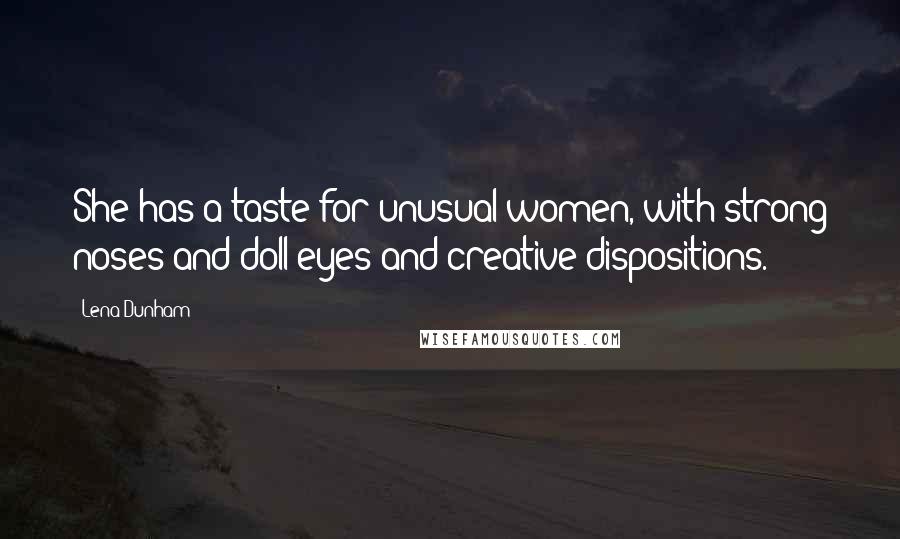 She has a taste for unusual women, with strong noses and doll eyes and creative dispositions.

Lena Dunham

WISEFAMOUSQUOTES.COM